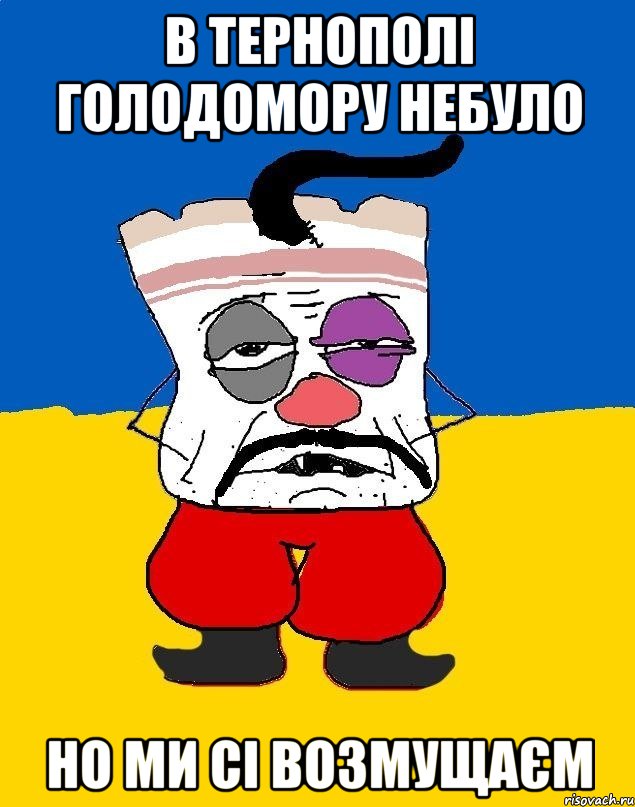 В ТЕРНОПОЛІ ГОЛОДОМОРУ НЕБУЛО

НО МИ СІ ВОЗМУЩАЄМ

risovach.ru